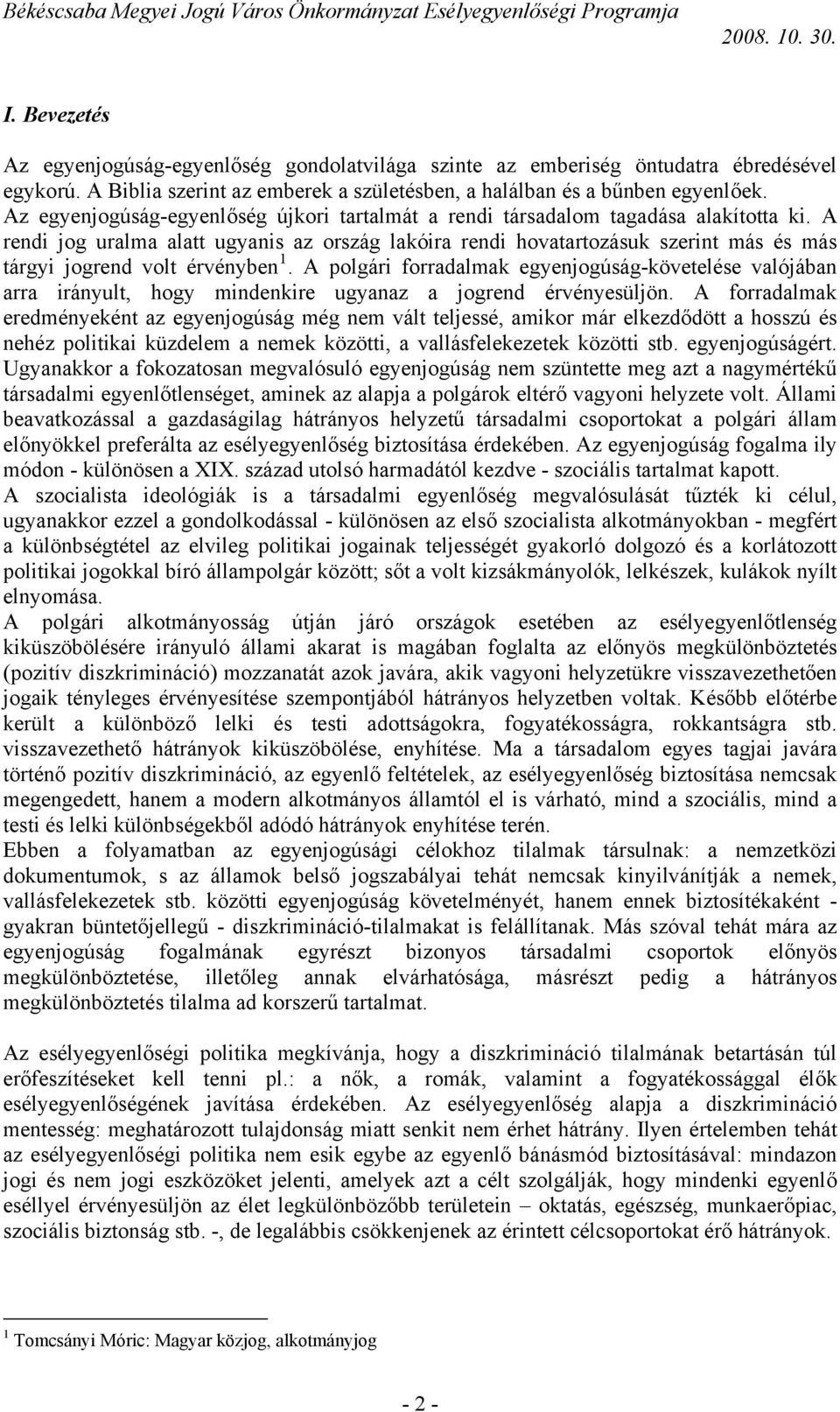 Békéscsaba Megyei Jogú Város Önkormányzat Esélyegyenlőségi Programja 2008. 10. 30.

I. Bevezetés

Az egyenjogúság-egyenlőség gondolatvilága szinte az emberiség öntudatra ébredésével egykorú. A Biblia szerint az emberek a születésben, a halálban és a bűnben egyenlőek. Az egyenjogúság-egyenlőség újkori tartalmát a rendi társadalom tagadása alakította ki. A rendi jog uralma alatt ugyanis az ország lakóira rendi hovatartozásuk szerint más és más tárgyi jogrend volt érvényben $^1$. A polgári forradalmak egyenjogúság-követelése valójában arra irányult, hogy mindenkire ugyanaz a jogrend érvényesüljön. A forradalmak eredményeként az egyenjogúság még nem vált teljessé, amikor már elkezdődött a hosszú és nehéz politikai küzdelem a nemek közötti, a vallásfelekezetek közötti stb. egyenjogúságért. Ugyanakkor a fokozatosan megvalósuló egyenjogúság nem szüntette meg azt a nagymértékű társadalmi egyenlőtlenséget, aminek az alapja a polgárok eltérő vagyoni helyzete volt. Állami beavatkozással a gazdaságilag hátrányos helyzetű társadalmi csoportokat a polgári állam előnyökkel preferálta az esélyegyenlőség biztosítása érdekében. Az egyenjogúság fogalma ily módon - különösen a XIX. század utolsó harmadától kezdve - szociális tartalmat kapott.
A szocialista ideológiák is a társadalmi egyenlőség megvalósulását tűzték ki célul, ugyanakkor ezzel a gondolkodással - különösen az első szocialista alkotmányokban - megfért a különbségtétel az elvileg politikai jogainak teljességét gyakorló dolgozó és a korlátozott politikai jogokkal bíró állampolgár között; sőt a volt kizsákmányolók, lelkészek, kulákok nyílt elnyomása.
A polgári alkotmányosság útján járó országok esetében az esélyegyenlőtlenség kiküszöbölésére irányuló állami akarat is magában foglalta az előnyös megkülönböztetés (pozitív diszkrimináció) mozzanatát azok javára, akik vagyoni helyzetükre visszavezethetően jogaik tényleges érvényesítése szempontjából hátrányos helyzetben voltak. Később előtérbe került a különböző lelki és testi adottságokra, fogyatékosságra, rokkantságra stb. visszavezethető hátrányok kiküszöbölése, enyhítése. Ma a társadalom egyes tagjai javára történő pozitív diszkrimináció, az egyenlő feltételek, az esélyegyenlőség biztosítása nemcsak megengedett, hanem a modern alkotmányos államtól el is várható, mind a szociális, mind a testi és lelki különbségekből adódó hátrányok enyhítése terén.
Ebben a folyamatban az egyenjogúsági célokhoz tilalmak társulnak: a nemzetközi dokumentumok, s az államok belső jogszabályai tehát nemcsak kinyilvánítják a nemek, vallásfelekezetek stb. közötti egyenjogúság követelményét, hanem ennek biztosítékaként - gyakran büntetőjellegű - diszkrimináció-tilalmakat is felállítanak. Más szóval tehát mára az egyenjogúság fogalmának egyrészt bizonyos társadalmi csoportok előnyös megkülönböztetése, illetőleg annak elvárhatósága, másrészt pedig a hátrányos megkülönböztetés tilalma ad korszerű tartalmat.

Az esélyegyenlőségi politika megkívánja, hogy a diszkrimináció tilalmának betartásán túl erőfeszítéseket kell tenni pl.: a nők, a romák, valamint a fogyatékossággal élők esélyegyenlőségének javítása érdekében. Az esélyegyenlőség alapja a diszkrimináció mentesség: meghatározott tulajdonság miatt senkit nem érhet hátrány. Ilyen értelemben tehát az esélyegyenlőségi politika nem esik egybe az egyenlő bánásmód biztosításával: mindazon jogi és nem jogi eszközöket jelenti, amelyek azt a célt szolgálják, hogy mindenki egyenlő eséllyel érvényesüljön az élet legkülönbözőbb területein – oktatás, egészség, munkaerőpiac, szociális biztonság stb. -, de legalábbis csökkenjenek az érintett célcsoportokat érő hátrányok.

$^1$ Tomcsányi Móric: Magyar közjog, alkotmányjog

- 2 -